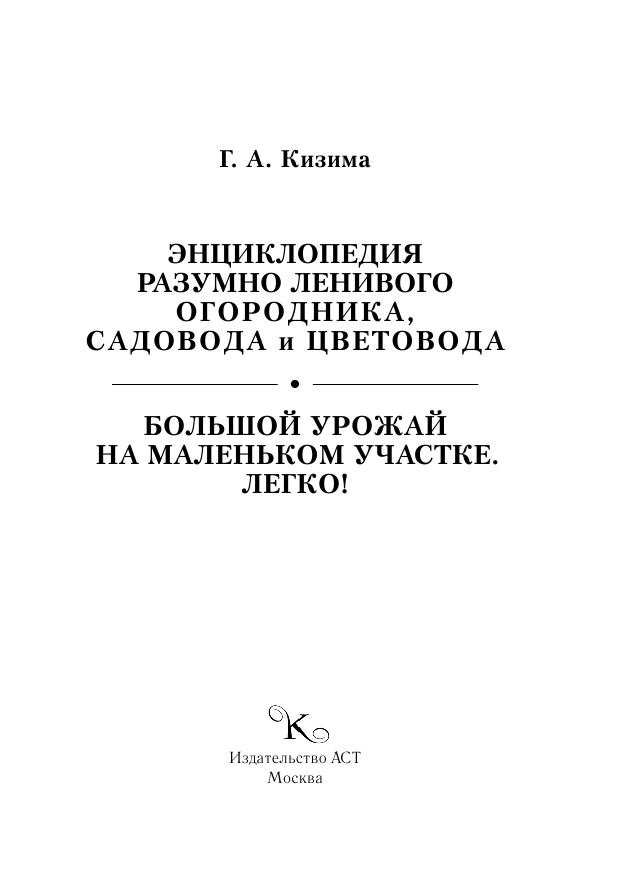 Г. А. Кизима

ЭНЦИКЛОПЕДИЯ РАЗУМНО ЛЕНИВОГО ОГОРОДНИКА, САДОВОДА и ЦВЕТОВОДА

БОЛЬШОЙ УРОЖАЙ НА МАЛЕНЬКОМ УЧАСТКЕ. ЛЕГКО!

К

Издательство АСТ
Москва